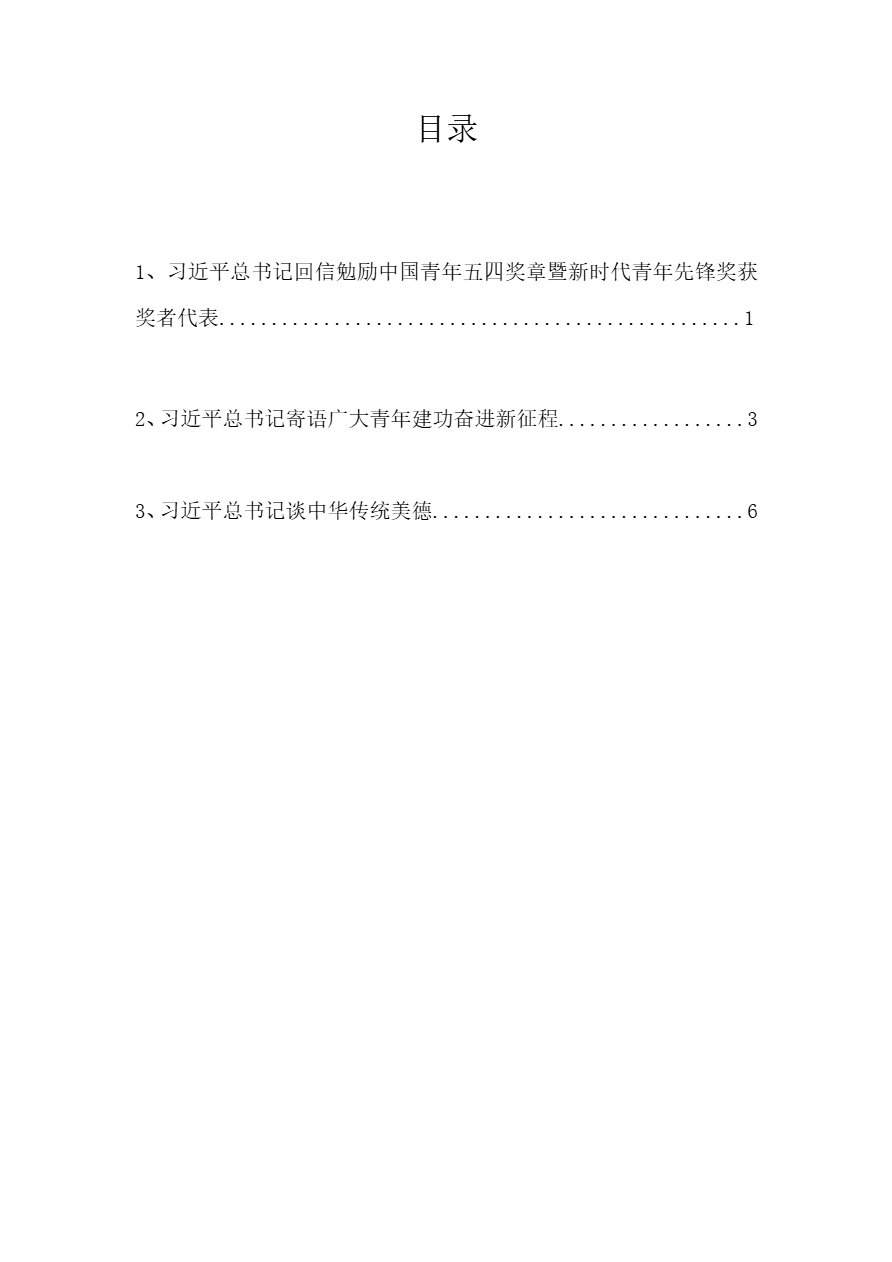 目录

1、习近平总书记回信勉励中国青年五四奖章暨新时代青年先锋奖获奖者代表 1

2、习近平总书记寄语广大青年建功奋进新征程 3

3、习近平总书记谈中华传统美德 6